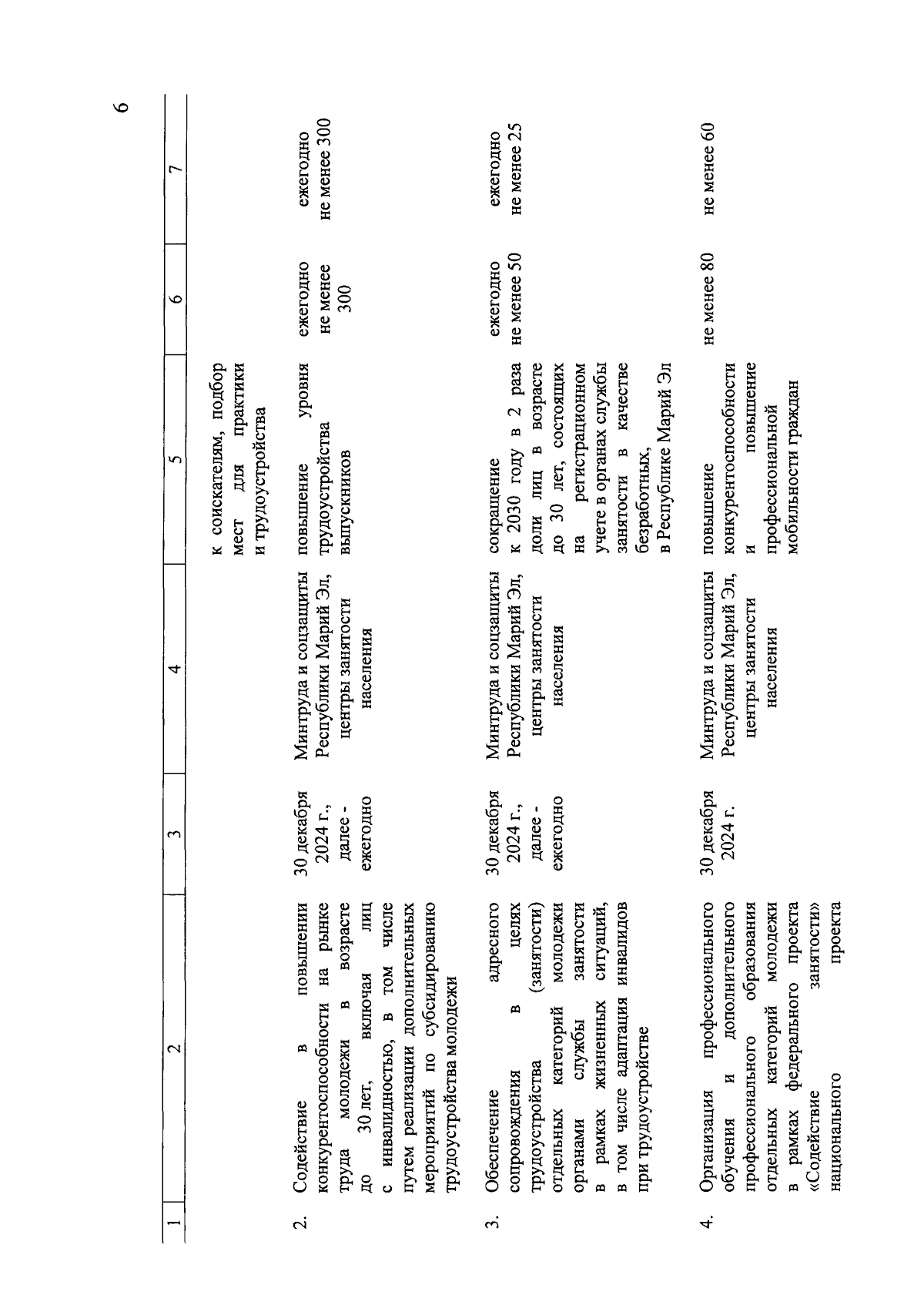 6

| 1 | 2 | 3 | 4 | 5 | 6 | 7 |
|---|---|---|---|---|---|---|
| | | | | к соискателям, подбор мест для практики и трудоустройства | | |
| 2. | Содействие в повышении конкурентоспособности на рынке труда молодежи в возрасте до 30 лет, включая лиц с инвалидностью, в том числе путем реализации дополнительных мероприятий по субсидированию трудоустройства молодежи | 30 декабря 2024 г., далее - ежегодно | Минтруда и соцзащиты Республики Марий Эл, центры занятости населения | повышение уровня трудоустройства выпускников | ежегодно не менее 300 | ежегодно не менее 300 |
| 3. | Обеспечение адресного сопровождения в целях трудоустройства (занятости) отдельных категорий молодежи органами службы занятости в рамках жизненных ситуаций, в том числе адаптация инвалидов при трудоустройстве | 30 декабря 2024 г., далее - ежегодно | Минтруда и соцзащиты Республики Марий Эл, центры занятости населения | сокращение к 2030 году в 2 раза доли лиц в возрасте до 30 лет, состоящих на регистрационном учете в органах службы занятости в качестве безработных, в Республике Марий Эл | ежегодно не менее 50 | ежегодно не менее 25 |
| 4. | Организация профессионального обучения и дополнительного профессионального образования отдельных категорий молодежи в рамках федерального проекта «Содействие занятости» национального проекта | 30 декабря 2024 г. | Минтруда и соцзащиты Республики Марий Эл, центры занятости населения | повышение конкурентоспособности и повышение профессиональной мобильности граждан | не менее 80 | не менее 60 |